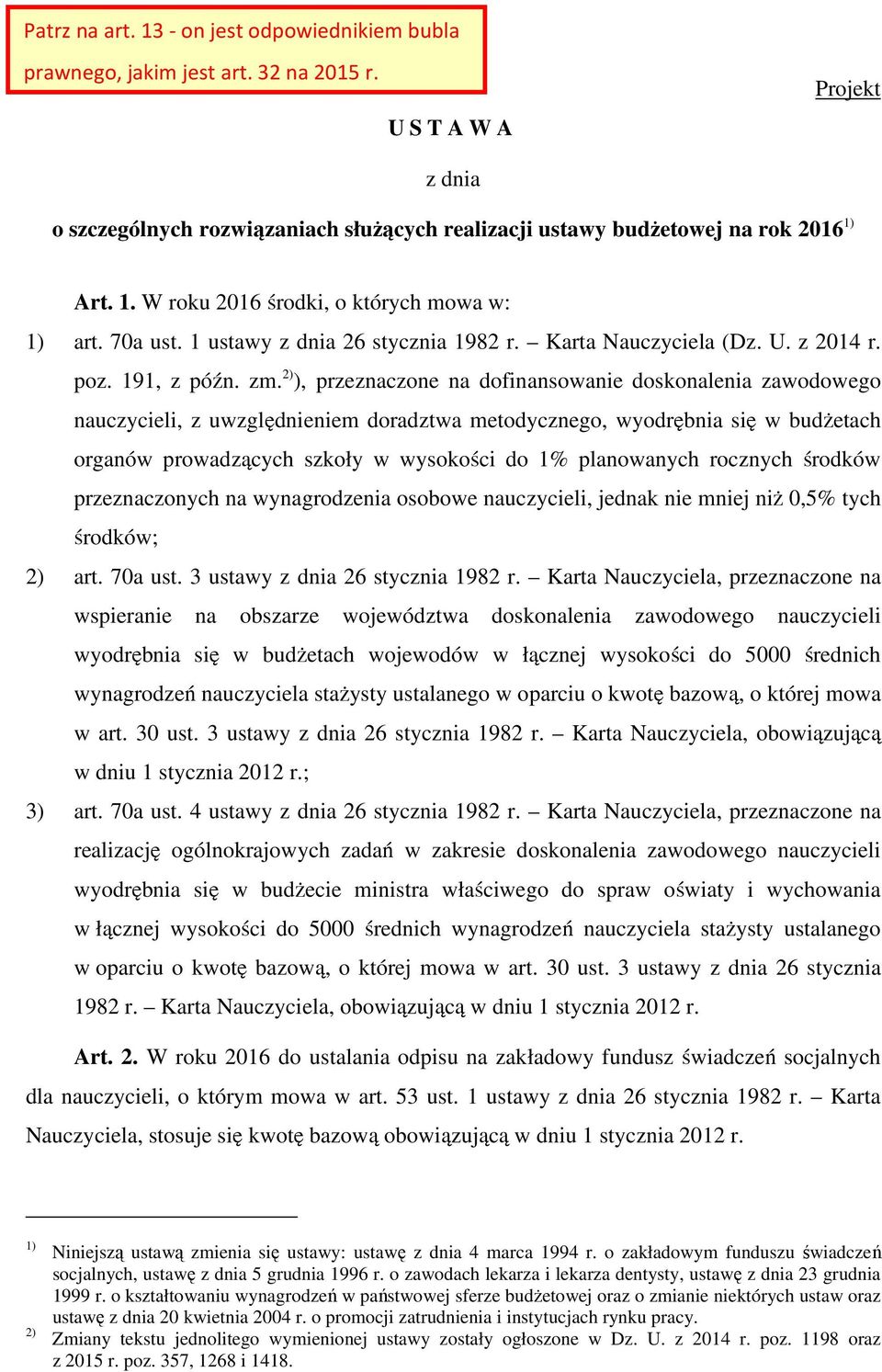 Patrz na art. 13 - on jest odpowiednikiem bubla prawnego, jakim jest art. 32 na 2015 r.

Projekt

U S T A W A

z dnia

o szczególnych rozwiązaniach służących realizacji ustawy budżetowej na rok 2016$^{1)}$

Art. 1. W roku 2016 środki, o których mowa w:

1) art. 70a ust. 1 ustawy z dnia 26 stycznia 1982 r. – Karta Nauczyciela (Dz. U. z 2014 r. poz. 191, z późn. zm.$^{2)}$), przeznaczone na dofinansowanie doskonalenia zawodowego nauczycieli, z uwzględnieniem doradztwa metodycznego, wyodrębnia się w budżetach organów prowadzących szkoły w wysokości do 1% planowanych rocznych środków przeznaczonych na wynagrodzenia osobowe nauczycieli, jednak nie mniej niż 0,5% tych środków;

2) art. 70a ust. 3 ustawy z dnia 26 stycznia 1982 r. – Karta Nauczyciela, przeznaczone na wspieranie na obszarze województwa doskonalenia zawodowego nauczycieli wyodrębnia się w budżetach wojewodów w łącznej wysokości do 5000 średnich wynagrodzeń nauczyciela stażysty ustalanego w oparciu o kwotę bazową, o której mowa w art. 30 ust. 3 ustawy z dnia 26 stycznia 1982 r. – Karta Nauczyciela, obowiązującą w dniu 1 stycznia 2012 r.;

3) art. 70a ust. 4 ustawy z dnia 26 stycznia 1982 r. – Karta Nauczyciela, przeznaczone na realizację ogólnokrajowych zadań w zakresie doskonalenia zawodowego nauczycieli wyodrębnia się w budżecie ministra właściwego do spraw oświaty i wychowania w łącznej wysokości do 5000 średnich wynagrodzeń nauczyciela stażysty ustalanego w oparciu o kwotę bazową, o której mowa w art. 30 ust. 3 ustawy z dnia 26 stycznia 1982 r. – Karta Nauczyciela, obowiązującą w dniu 1 stycznia 2012 r.

Art. 2. W roku 2016 do ustalania odpisu na zakładowy fundusz świadczeń socjalnych dla nauczycieli, o którym mowa w art. 53 ust. 1 ustawy z dnia 26 stycznia 1982 r. – Karta Nauczyciela, stosuje się kwotę bazową obowiązującą w dniu 1 stycznia 2012 r.

$^{1)}$ Niniejszą ustawą zmienia się ustawy: ustawę z dnia 4 marca 1994 r. o zakładowym funduszu świadczeń socjalnych, ustawę z dnia 5 grudnia 1996 r. o zawodach lekarza i lekarza dentysty, ustawę z dnia 23 grudnia 1999 r. o kształtowaniu wynagrodzeń w państwowej sferze budżetowej oraz o zmianie niektórych ustaw oraz ustawę z dnia 20 kwietnia 2004 r. o promocji zatrudnienia i instytucjach rynku pracy.
$^{2)}$ Zmiany tekstu jednolitego wymienionej ustawy zostały ogłoszone w Dz. U. z 2014 r. poz. 1198 oraz z 2015 r. poz. 357, 1268 i 1418.